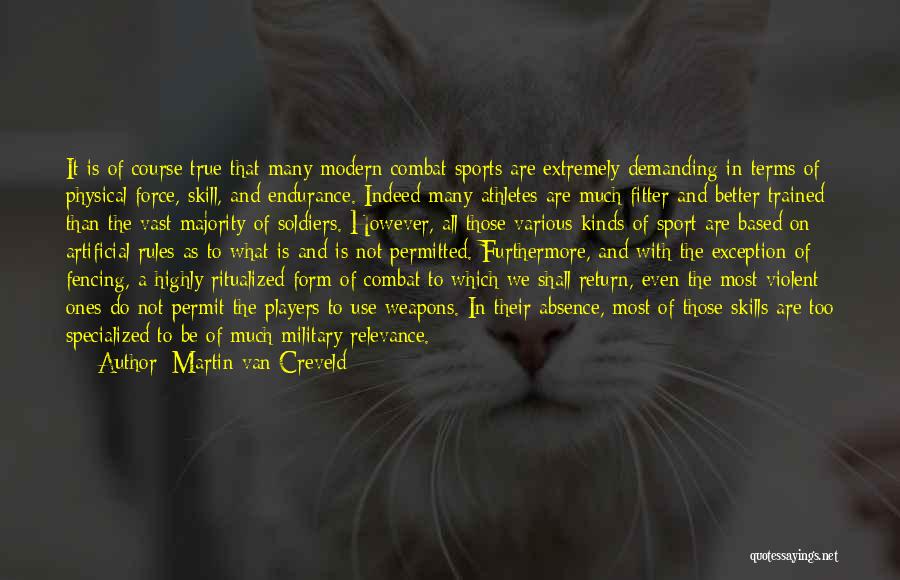 It is of course true that many modern combat sports are extremely demanding in terms of physical force, skill, and endurance. Indeed many athletes are much fitter and better trained than the vast majority of soldiers. However, all those various kinds of sport are based on artificial rules as to what is and is not permitted. Furthermore, and with the exception of fencing, a highly ritualized form of combat to which we shall return, even the most violent ones do not permit the players to use weapons. In their absence, most of those skills are too specialized to be of much military relevance.
Author: Martin van Creveld

quotessayings.net